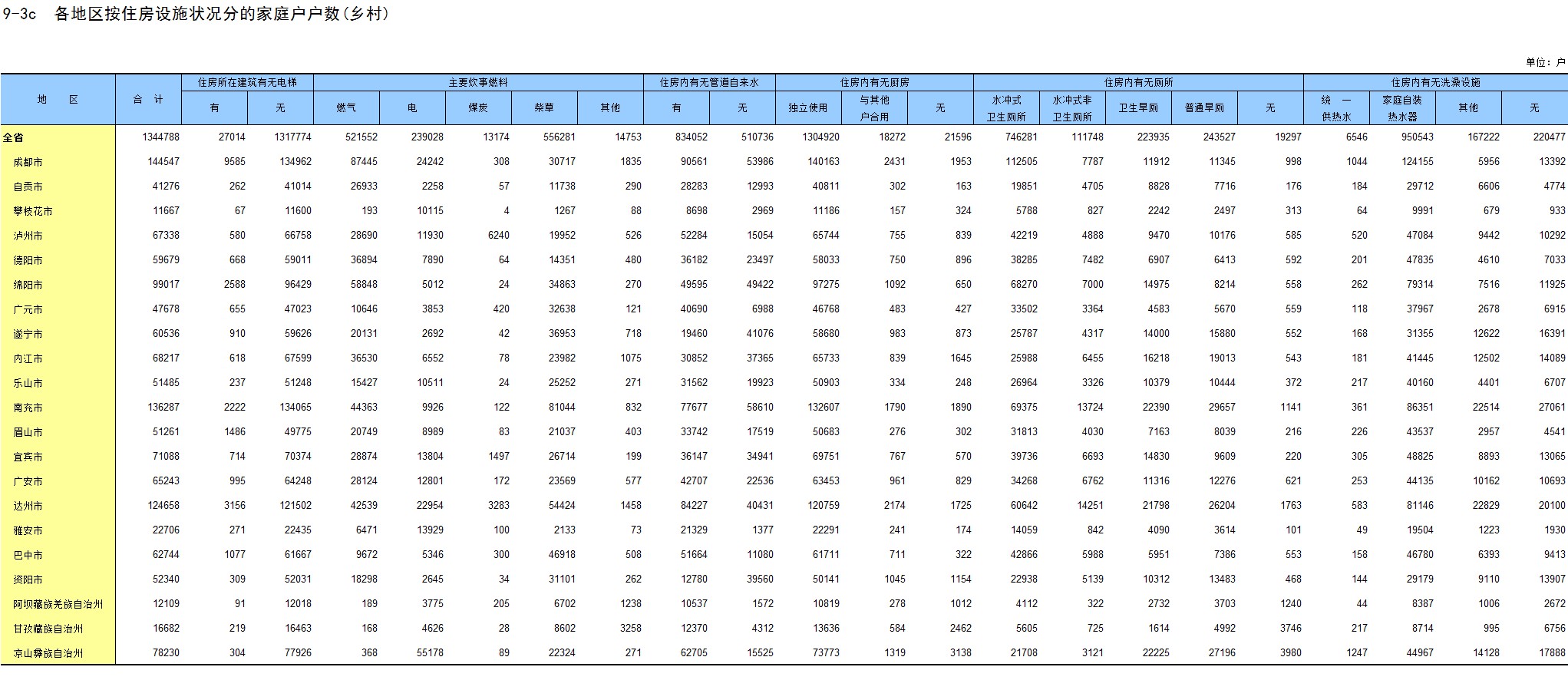 9-3c 各地区按住房设施状况分的家庭户户数(乡村)

单位：户

| 地 区 | 合 计 | 住房所在建筑有无电梯 有 | 住房所在建筑有无电梯 无 | 主要炊事燃料 燃气 | 主要炊事燃料 电 | 主要炊事燃料 煤炭 | 主要炊事燃料 柴草 | 主要炊事燃料 其他 | 住房内有无管道自来水 有 | 住房内有无管道自来水 无 | 住房内有无厨房 独立使用 | 住房内有无厨房 与其他户合用 | 住房内有无厨房 无 | 住房内有无厕所 水冲式卫生厕所 | 住房内有无厕所 水冲式非卫生厕所 | 住房内有无厕所 卫生旱厕 | 住房内有无厕所 普通旱厕 | 住房内有无厕所 无 | 住房内有无洗澡设施 统一供热水 | 住房内有无洗澡设施 家庭自装热水器 | 住房内有无洗澡设施 其他 | 住房内有无洗澡设施 无 |
|---|---|---|---|---|---|---|---|---|---|---|---|---|---|---|---|---|---|---|---|---|---|---|
| 全省 | 1344788 | 27014 | 1317774 | 521552 | 239028 | 13174 | 556281 | 14753 | 834052 | 510736 | 1304920 | 18272 | 21596 | 746281 | 111748 | 223935 | 243527 | 19297 | 6546 | 950543 | 167222 | 220477 |
| 成都市 | 144547 | 9585 | 134962 | 87445 | 24242 | 308 | 30717 | 1835 | 90561 | 53986 | 140163 | 2431 | 1953 | 112505 | 7787 | 11912 | 11345 | 998 | 1044 | 124155 | 5956 | 13392 |
| 自贡市 | 41276 | 262 | 41014 | 26933 | 2258 | 57 | 11738 | 290 | 28283 | 12993 | 40811 | 302 | 163 | 19851 | 4705 | 8828 | 7716 | 176 | 184 | 29712 | 6606 | 4774 |
| 攀枝花市 | 11667 | 67 | 11600 | 193 | 10115 | 4 | 1267 | 88 | 8698 | 2969 | 11186 | 157 | 324 | 5788 | 827 | 2242 | 2497 | 313 | 64 | 9991 | 679 | 933 |
| 泸州市 | 67338 | 580 | 66758 | 28690 | 11930 | 6240 | 19952 | 526 | 52284 | 15054 | 65744 | 755 | 839 | 42219 | 4888 | 9470 | 10176 | 585 | 520 | 47084 | 9442 | 10292 |
| 德阳市 | 59679 | 668 | 59011 | 36894 | 7890 | 64 | 14351 | 480 | 36182 | 23497 | 58033 | 750 | 896 | 38285 | 7482 | 6907 | 6413 | 592 | 201 | 47835 | 4610 | 7033 |
| 绵阳市 | 99017 | 2588 | 96429 | 58848 | 5012 | 24 | 34863 | 270 | 49595 | 49422 | 97275 | 1092 | 650 | 68270 | 7000 | 14975 | 8214 | 558 | 262 | 79314 | 7516 | 11925 |
| 广元市 | 47678 | 655 | 47023 | 10646 | 3853 | 420 | 32638 | 121 | 40690 | 6988 | 46768 | 483 | 427 | 33502 | 3364 | 4583 | 5670 | 559 | 118 | 37967 | 2678 | 6915 |
| 遂宁市 | 60536 | 910 | 59626 | 20131 | 2692 | 42 | 36953 | 718 | 19460 | 41076 | 58680 | 983 | 873 | 25787 | 4317 | 14000 | 15880 | 552 | 168 | 31355 | 12622 | 16391 |
| 内江市 | 68217 | 618 | 67599 | 36530 | 6552 | 78 | 23982 | 1075 | 30852 | 37365 | 65733 | 839 | 1645 | 25988 | 6455 | 16218 | 19013 | 543 | 181 | 41445 | 12502 | 14089 |
| 乐山市 | 51485 | 237 | 51248 | 15427 | 10511 | 24 | 25252 | 271 | 31562 | 19923 | 50903 | 334 | 248 | 26964 | 3326 | 10379 | 10444 | 372 | 217 | 40160 | 4401 | 6707 |
| 南充市 | 136287 | 2222 | 134065 | 44363 | 9926 | 122 | 81044 | 832 | 77677 | 58610 | 132607 | 1790 | 1890 | 69375 | 13724 | 22390 | 29657 | 1141 | 361 | 86351 | 22514 | 27061 |
| 眉山市 | 51261 | 1486 | 49775 | 20749 | 8989 | 83 | 21037 | 403 | 33742 | 17519 | 50683 | 276 | 302 | 31813 | 4030 | 7163 | 8039 | 216 | 226 | 43537 | 2957 | 4541 |
| 宜宾市 | 71088 | 714 | 70374 | 28874 | 13804 | 1497 | 26714 | 199 | 36147 | 34941 | 69751 | 767 | 570 | 39736 | 6693 | 14830 | 9609 | 220 | 305 | 48825 | 8893 | 13065 |
| 广安市 | 65243 | 995 | 64248 | 28124 | 12801 | 172 | 23569 | 577 | 42707 | 22536 | 63453 | 961 | 829 | 34268 | 6762 | 11316 | 12276 | 621 | 253 | 44135 | 10162 | 10693 |
| 达州市 | 124658 | 3156 | 121502 | 42539 | 22954 | 3283 | 54424 | 1458 | 84227 | 40431 | 120759 | 2174 | 1725 | 60642 | 14251 | 21798 | 26204 | 1763 | 583 | 81146 | 22829 | 20100 |
| 雅安市 | 22706 | 271 | 22435 | 6471 | 13929 | 100 | 2133 | 73 | 21329 | 1377 | 22291 | 241 | 174 | 14059 | 842 | 4090 | 3614 | 101 | 49 | 19504 | 1223 | 1930 |
| 巴中市 | 62744 | 1077 | 61667 | 9672 | 5346 | 300 | 46918 | 508 | 51664 | 11080 | 61711 | 711 | 322 | 42866 | 5988 | 5951 | 7386 | 553 | 158 | 46780 | 6393 | 9413 |
| 资阳市 | 52340 | 309 | 52031 | 18298 | 2645 | 34 | 31101 | 262 | 12780 | 39560 | 50141 | 1045 | 1154 | 22938 | 5139 | 10312 | 13483 | 468 | 144 | 29179 | 9110 | 13907 |
| 阿坝藏族羌族自治州 | 12109 | 91 | 12018 | 189 | 3775 | 205 | 6702 | 1238 | 10537 | 1572 | 10819 | 278 | 1012 | 4112 | 322 | 2732 | 3703 | 1240 | 44 | 8387 | 1006 | 2672 |
| 甘孜藏族自治州 | 16682 | 219 | 16463 | 168 | 4626 | 28 | 8602 | 3258 | 12370 | 4312 | 13636 | 584 | 2462 | 5605 | 725 | 1614 | 4992 | 3746 | 217 | 8714 | 995 | 6756 |
| 凉山彝族自治州 | 78230 | 304 | 77926 | 368 | 55178 | 89 | 22324 | 271 | 62705 | 15525 | 73773 | 1319 | 3138 | 21708 | 3121 | 22225 | 27196 | 3980 | 1247 | 44967 | 14128 | 17888 |